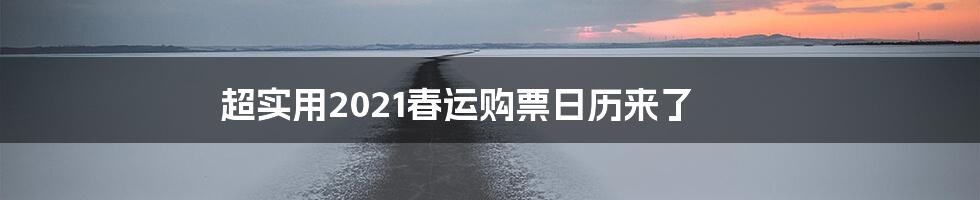 超实用2021春运购票日历来了